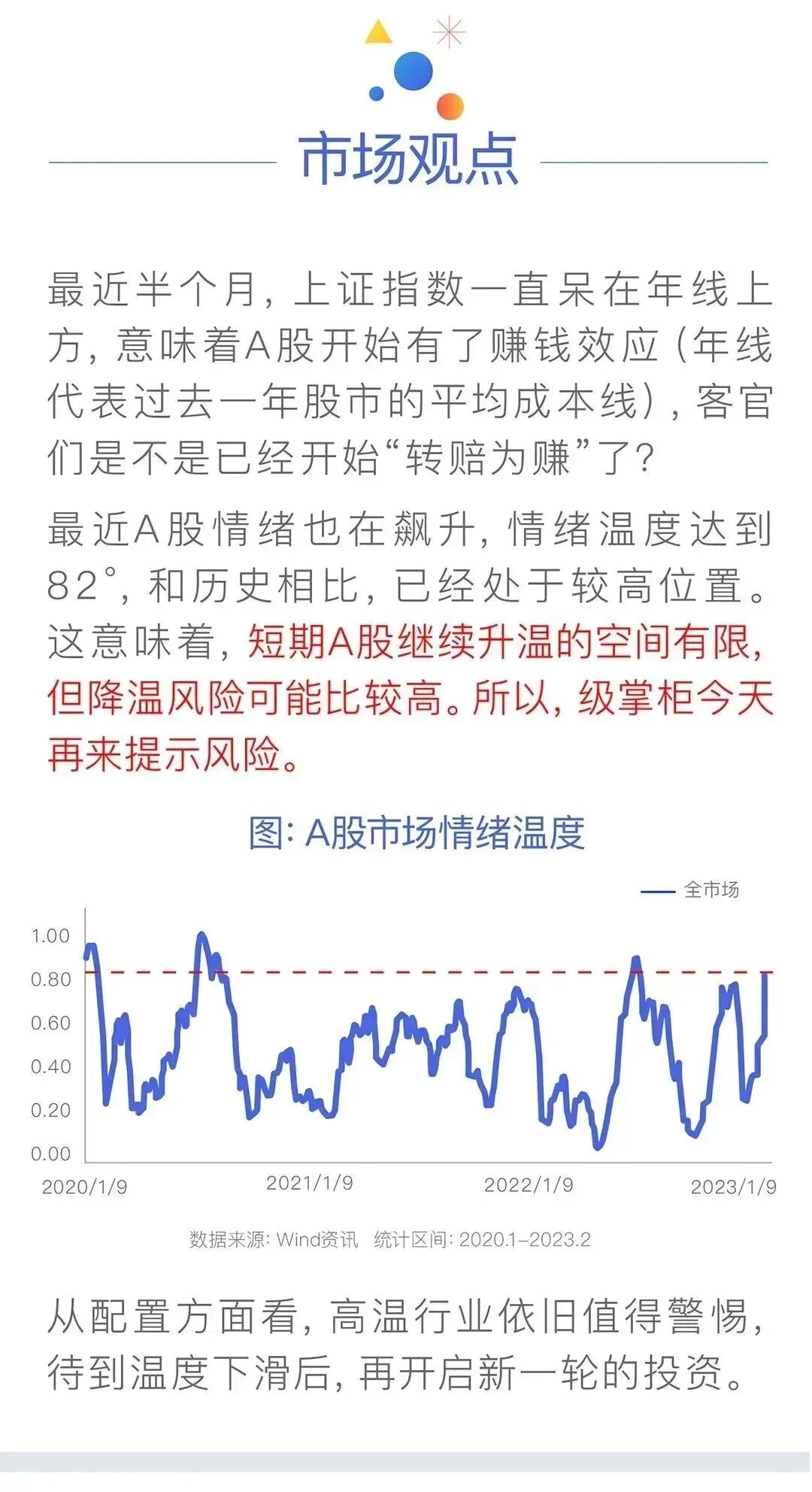 市场观点

最近半个月，上证指数一直呆在年线上方，意味着A股开始有了赚钱效应（年线代表过去一年股市的平均成本线），客官们是不是已经开始“转赔为赚”了？

最近A股情绪也在飙升，情绪温度达到82°，和历史相比，已经处于较高位置。这意味着，短期A股继续升温的空间有限，但降温风险可能比较高。所以，级掌柜今天再来提示风险。

图：A股市场情绪温度

全市场

1.00
0.80
0.60
0.40
0.20
0.00

2020/1/9
2021/1/9
2022/1/9
2023/1/9

数据来源：Wind资讯 统计区间：2020.1-2023.2

从配置方面看，高温行业依旧值得警惕，待到温度下滑后，再开启新一轮的投资。